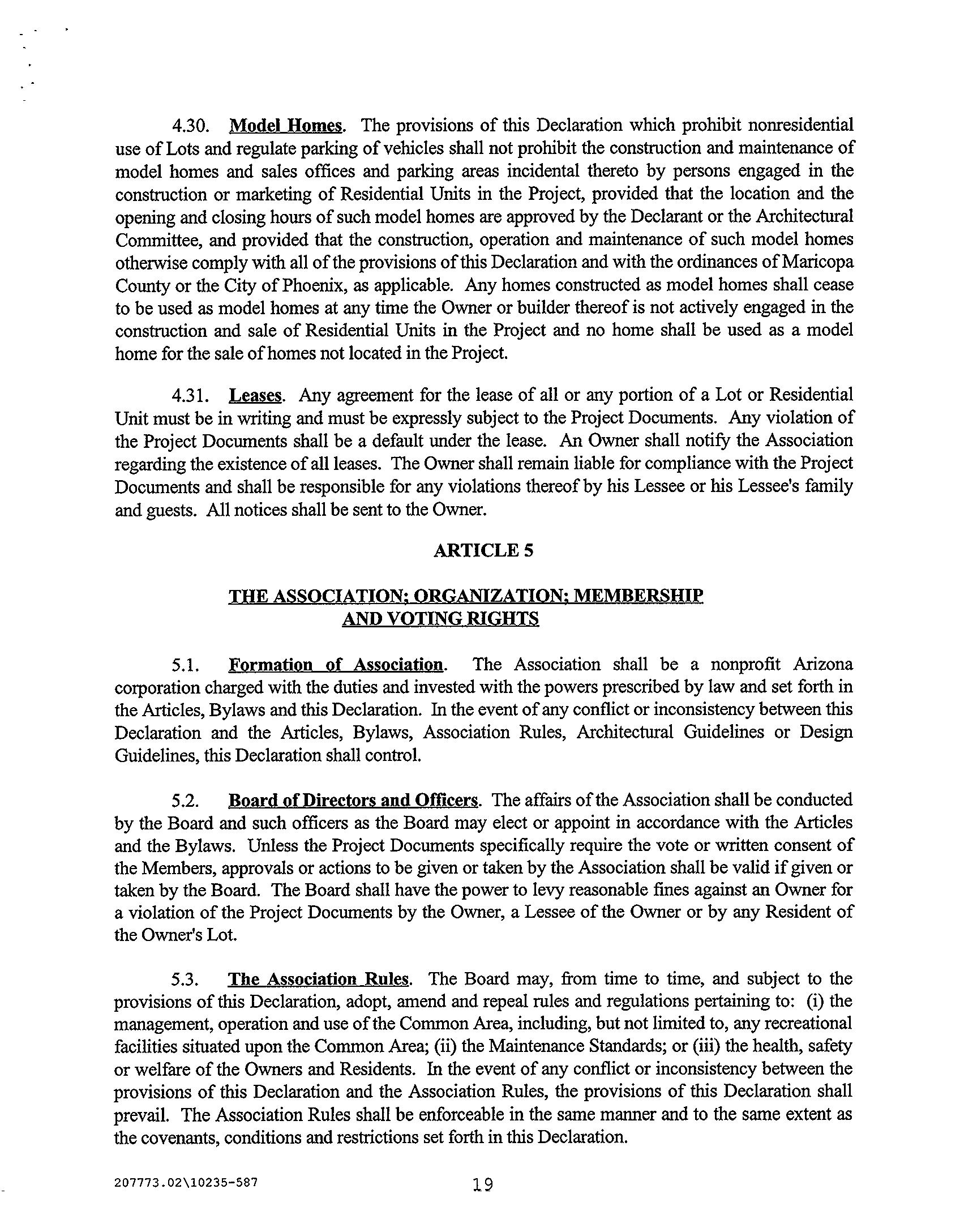 4.30. Model Homes. The provisions of this Declaration which prohibit nonresidential use of Lots and regulate parking of vehicles shall not prohibit the construction and maintenance of model homes and sales offices and parking areas incidental thereto by persons engaged in the construction or marketing of Residential Units in the Project, provided that the location and the opening and closing hours of such model homes are approved by the Declarant or the Architectural Committee, and provided that the construction, operation and maintenance of such model homes otherwise comply with all of the provisions of this Declaration and with the ordinances of Maricopa County or the City of Phoenix, as applicable. Any homes constructed as model homes shall cease to be used as model homes at any time the Owner or builder thereof is not actively engaged in the construction and sale of Residential Units in the Project and no home shall be used as a model home for the sale of homes not located in the Project.

4.31. Leases. Any agreement for the lease of all or any portion of a Lot or Residential Unit must be in writing and must be expressly subject to the Project Documents. Any violation of the Project Documents shall be a default under the lease. An Owner shall notify the Association regarding the existence of all leases. The Owner shall remain liable for compliance with the Project Documents and shall be responsible for any violations thereof by his Lessee or his Lessee's family and guests. All notices shall be sent to the Owner.

ARTICLE 5

THE ASSOCIATION; ORGANIZATION; MEMBERSHIP AND VOTING RIGHTS

5.1. Formation of Association. The Association shall be a nonprofit Arizona corporation charged with the duties and invested with the powers prescribed by law and set forth in the Articles, Bylaws and this Declaration. In the event of any conflict or inconsistency between this Declaration and the Articles, Bylaws, Association Rules, Architectural Guidelines or Design Guidelines, this Declaration shall control.

5.2. Board of Directors and Officers. The affairs of the Association shall be conducted by the Board and such officers as the Board may elect or appoint in accordance with the Articles and the Bylaws. Unless the Project Documents specifically require the vote or written consent of the Members, approvals or actions to be given or taken by the Association shall be valid if given or taken by the Board. The Board shall have the power to levy reasonable fines against an Owner for a violation of the Project Documents by the Owner, a Lessee of the Owner or by any Resident of the Owner's Lot.

5.3. The Association Rules. The Board may, from time to time, and subject to the provisions of this Declaration, adopt, amend and repeal rules and regulations pertaining to: (i) the management, operation and use of the Common Area, including, but not limited to, any recreational facilities situated upon the Common Area; (ii) the Maintenance Standards; or (iii) the health, safety or welfare of the Owners and Residents. In the event of any conflict or inconsistency between the provisions of this Declaration and the Association Rules, the provisions of this Declaration shall prevail. The Association Rules shall be enforceable in the same manner and to the same extent as the covenants, conditions and restrictions set forth in this Declaration.

207773.02\10235-587 19